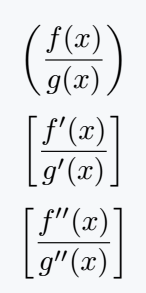 $\left(\frac{f(x)}{g(x)}\right)$

$\left[\frac{f'(x)}{g'(x)}\right]$

$\left[\frac{f''(x)}{g''(x)}\right]$